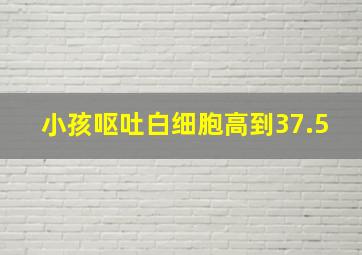 小孩呕吐白细胞高到37.5